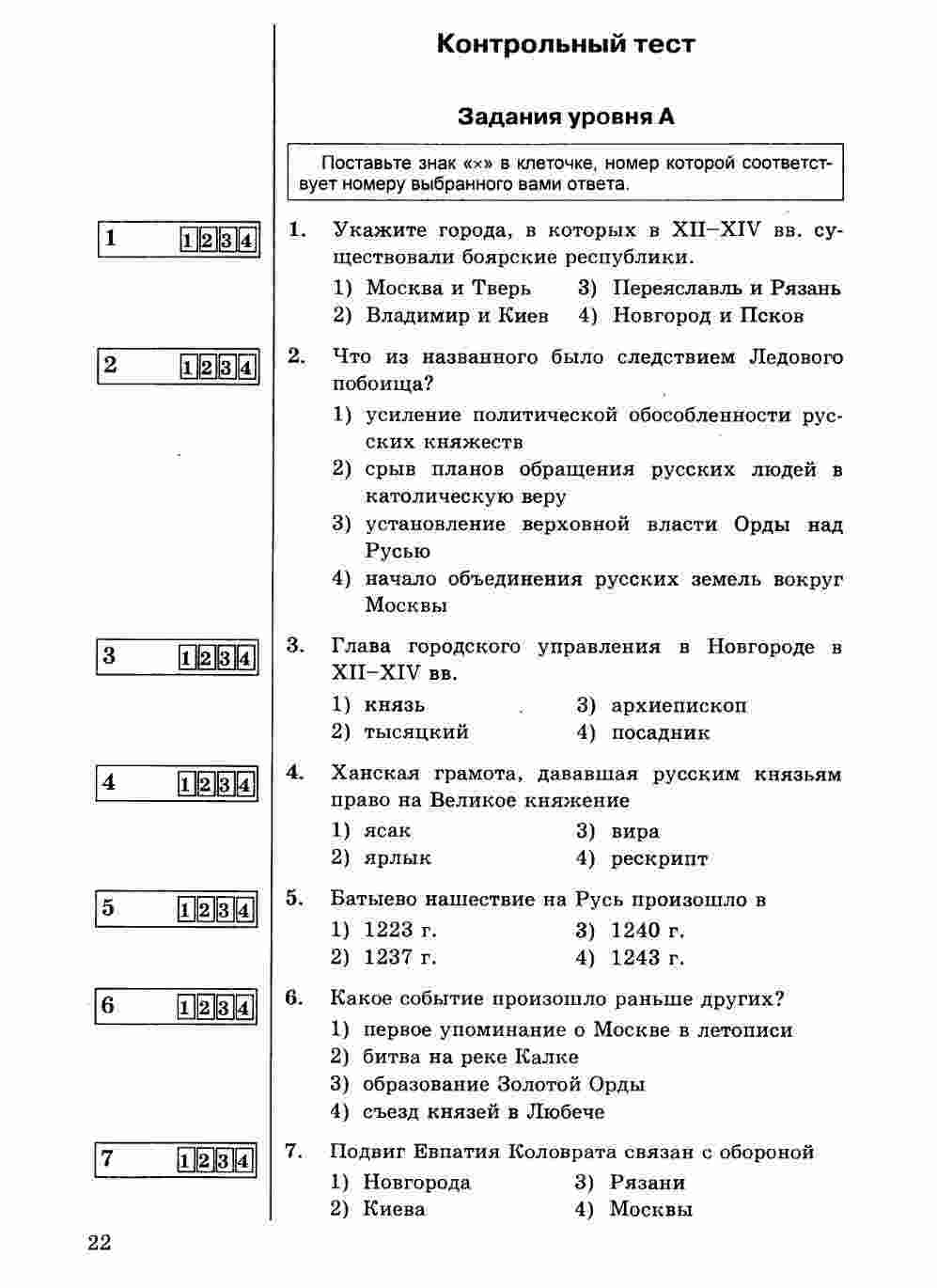 Контрольный тест

Задания уровня А

Поставьте знак «×» в клеточке, номер которой соответствует номеру выбранного вами ответа.

1 1 2 3 4

1. Укажите города, в которых в XII–XIV вв. существовали боярские республики.
1) Москва и Тверь
2) Владимир и Киев
3) Переяславль и Рязань
4) Новгород и Псков

2 1 2 3 4

2. Что из названного было следствием Ледового побоища?
1) усиление политической обособленности русских княжеств
2) срыв планов обращения русских людей в католическую веру
3) установление верховной власти Орды над Русью
4) начало объединения русских земель вокруг Москвы

3 1 2 3 4

3. Глава городского управления в Новгороде в XII–XIV вв.
1) князь
2) тысяцкий
3) архиепископ
4) посадник

4 1 2 3 4

4. Ханская грамота, дававшая русским князьям право на Великое княжение
1) ясак
2) ярлык
3) вира
4) рескрипт

5 1 2 3 4

5. Батыево нашествие на Русь произошло в
1) 1223 г.
2) 1237 г.
3) 1240 г.
4) 1243 г.

6 1 2 3 4

6. Какое событие произошло раньше других?
1) первое упоминание о Москве в летописи
2) битва на реке Калке
3) образование Золотой Орды
4) съезд князей в Любече

7 1 2 3 4

7. Подвиг Евпатия Коловрата связан с обороной
1) Новгорода
2) Киева
3) Рязани
4) Москвы

22